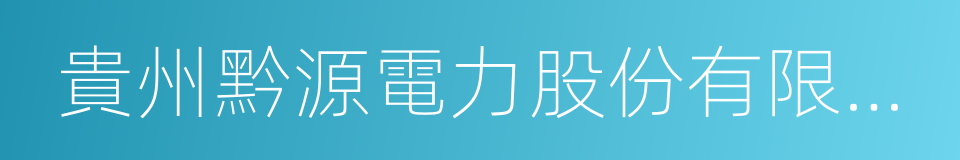 貴州黔源電力股份有限...